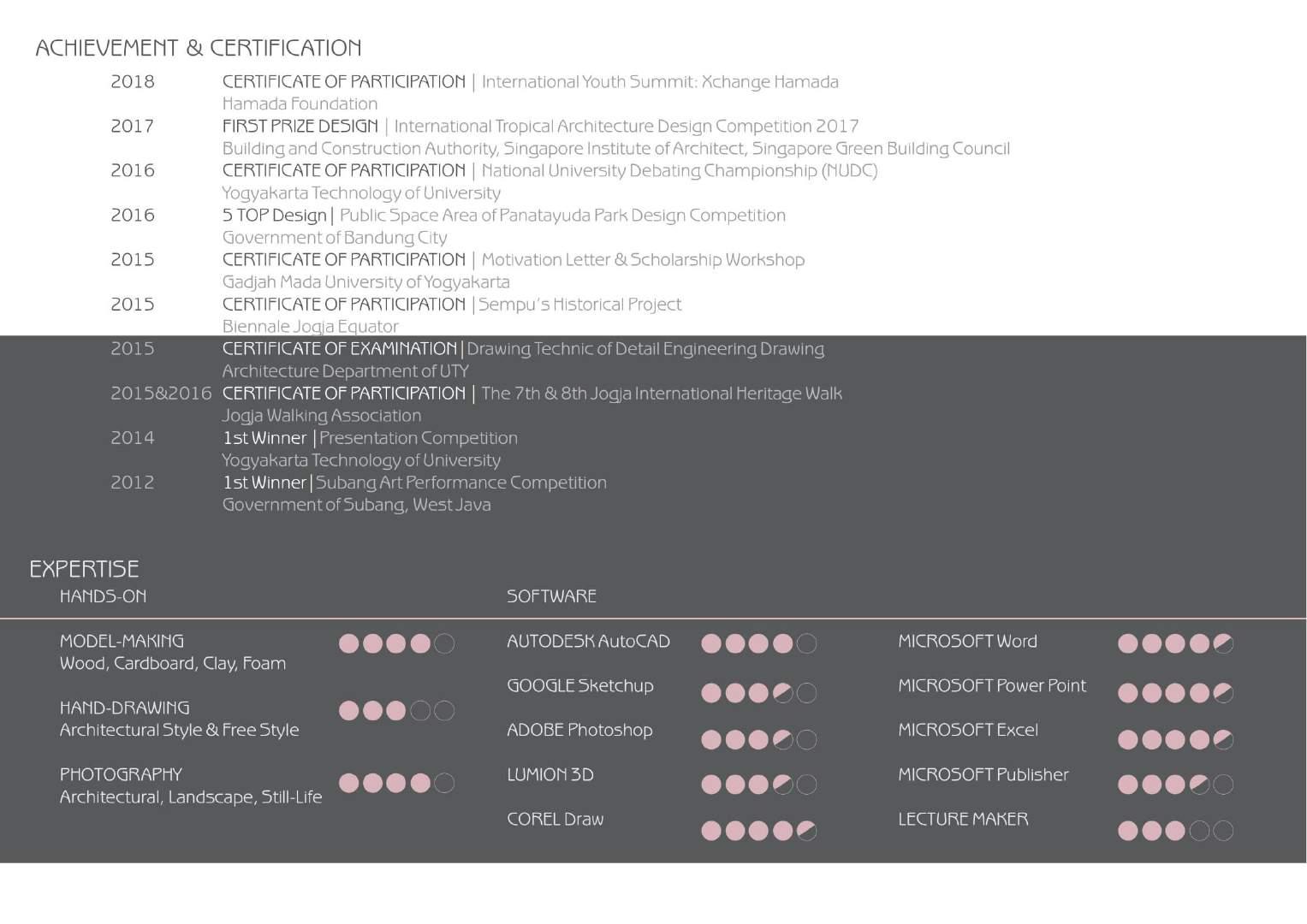 ACHIEVEMENT & CERTIFICATION

2018 CERTIFICATE OF PARTICIPATION | International Youth Summit: Xchange Hamada
Hamada Foundation

2017 FIRST PRIZE DESIGN | International Tropical Architecture Design Competition 2017
Building and Construction Authority, Singapore Institute of Architect, Singapore Green Building Council

2016 CERTIFICATE OF PARTICIPATION | National University Debating Championship (NUDC)
Yogyakarta Technology of University

2016 5 TOP Design | Public Space Area of Panatayuda Park Design Competition
Government of Bandung City

2015 CERTIFICATE OF PARTICIPATION | Motivation Letter & Scholarship Workshop
Gadjah Mada University of Yogyakarta

2015 CERTIFICATE OF PARTICIPATION | Sempu's Historical Project
Biennale Jogja Equator

2015 CERTIFICATE OF EXAMINATION | Drawing Technic of Detail Engineering Drawing
Architecture Department of UTY

2015&2016 CERTIFICATE OF PARTICIPATION | The 7th & 8th Jogja International Heritage Walk
Jogja Walking Association

2014 1st Winner | Presentation Competition
Yogyakarta Technology of University

2012 1st Winner | Subang Art Performance Competition
Government of Subang, West Java

EXPERTISE
HANDS-ON

MODEL-MAKING
Wood, Cardboard, Clay, Foam

HAND-DRAWING
Architectural Style & Free Style

PHOTOGRAPHY
Architectural, Landscape, Still-Life

SOFTWARE

AUTODESK AutoCAD
GOOGLE Sketchup
ADOBE Photoshop
LUMION 3D
COREL Draw

MICROSOFT Word
MICROSOFT Power Point
MICROSOFT Excel
MICROSOFT Publisher
LECTURE MAKER